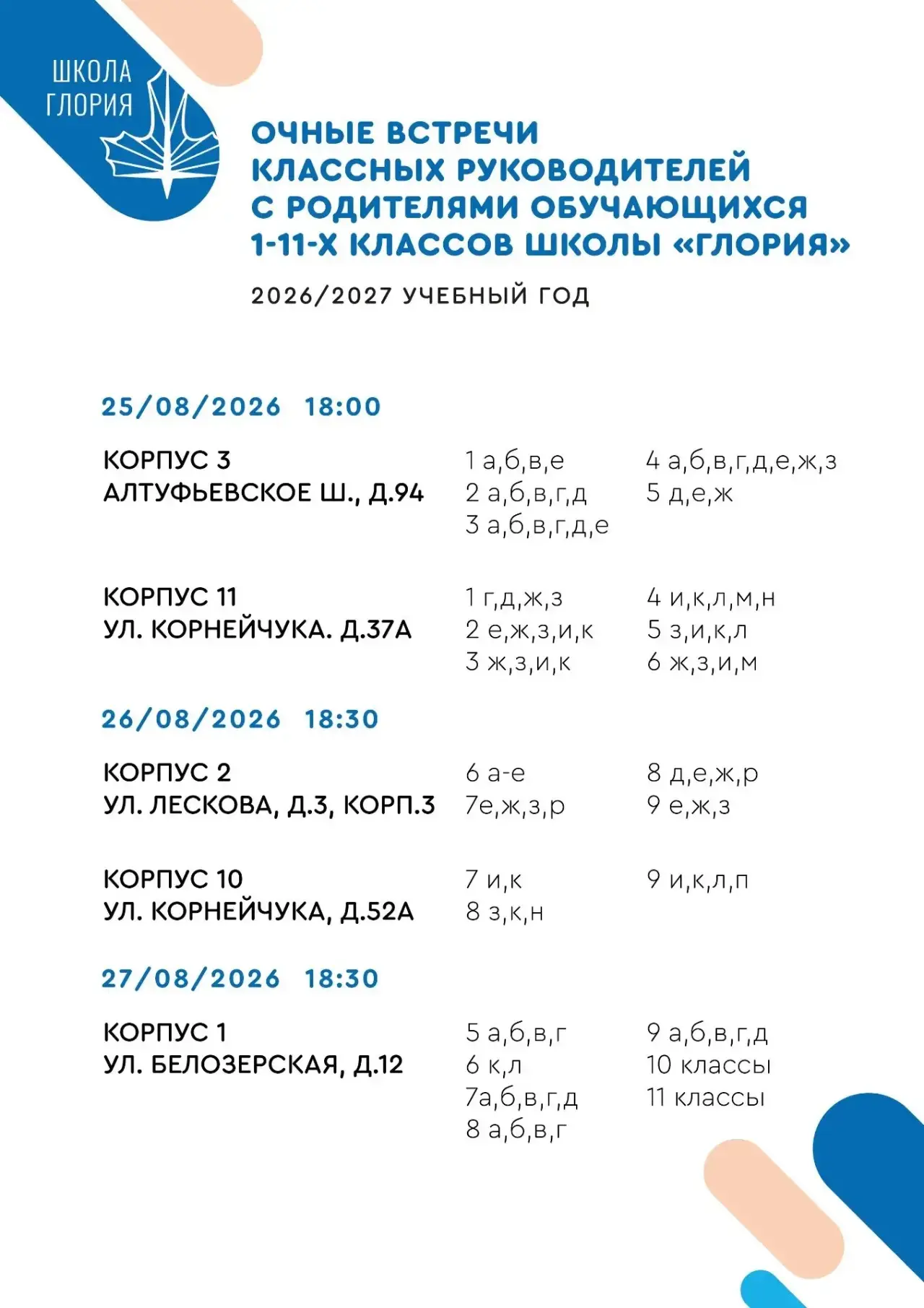 ШКОЛА
ГЛОРИЯ

ОЧНЫЕ ВСТРЕЧИ КЛАССНЫХ РУКОВОДИТЕЛЕЙ С РОДИТЕЛЯМИ ОБУЧАЮЩИХСЯ 1-11-Х КЛАССОВ ШКОЛЫ «ГЛОРИЯ»

2026/2027 УЧЕБНЫЙ ГОД

25/08/2026 18:00

КОРПУС 3
АЛТУФЬЕВСКОЕ Ш., Д.94

1 а,б,в,е
2 а,б,в,г,д
3 а,б,в,г,д,е

4 а,б,в,г,д,е,ж,з
5 д,е,ж

КОРПУС 11
УЛ. КОРНЕЙЧУКА. Д.37А

1 г,д,ж,з
2 е,ж,з,и,к
3 ж,з,и,к

4 и,к,л,м,н
5 з,и,к,л
6 ж,з,и,м

26/08/2026 18:30

КОРПУС 2
УЛ. ЛЕСКОВА, Д.3, КОРП.3

6 а-е
7е,ж,з,р

8 д,е,ж,р
9 е,ж,з

КОРПУС 10
УЛ. КОРНЕЙЧУКА, Д.52А

7 и,к
8 з,к,н

9 и,к,л,п

27/08/2026 18:30

КОРПУС 1
УЛ. БЕЛОЗЕРСКАЯ, Д.12

5 а,б,в,г
6 к,л
7а,б,в,г,д
8 а,б,в,г

9 а,б,в,г,д
10 классы
11 классы